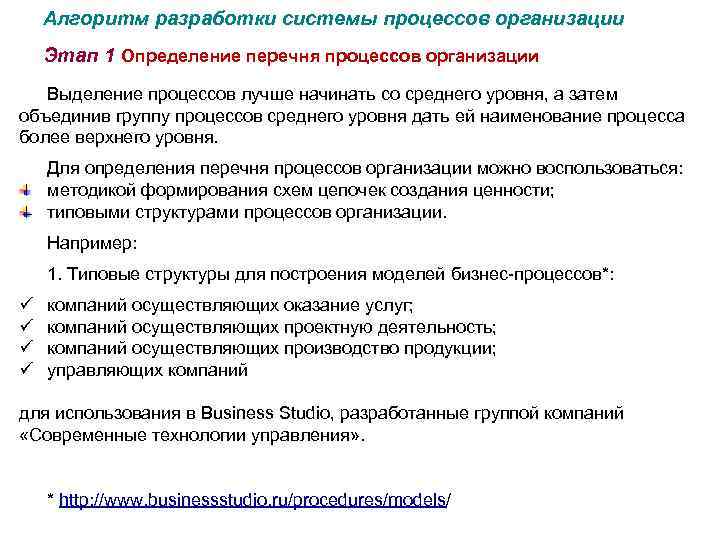 Алгоритм разработки системы процессов организации

Этап 1 Определение перечня процессов организации

Выделение процессов лучше начинать со среднего уровня, а затем объединив группу процессов среднего уровня дать ей наименование процесса более верхнего уровня.

Для определения перечня процессов организации можно воспользоваться:
методикой формирования схем цепочек создания ценности;
типовыми структурами процессов организации.

Например:

1. Типовые структуры для построения моделей бизнес-процессов*:

✓ компаний осуществляющих оказание услуг;
✓ компаний осуществляющих проектную деятельность;
✓ компаний осуществляющих производство продукции;
✓ управляющих компаний

для использования в Business Studio, разработанные группой компаний «Современные технологии управления».

* http://www.businessstudio.ru/procedures/models/